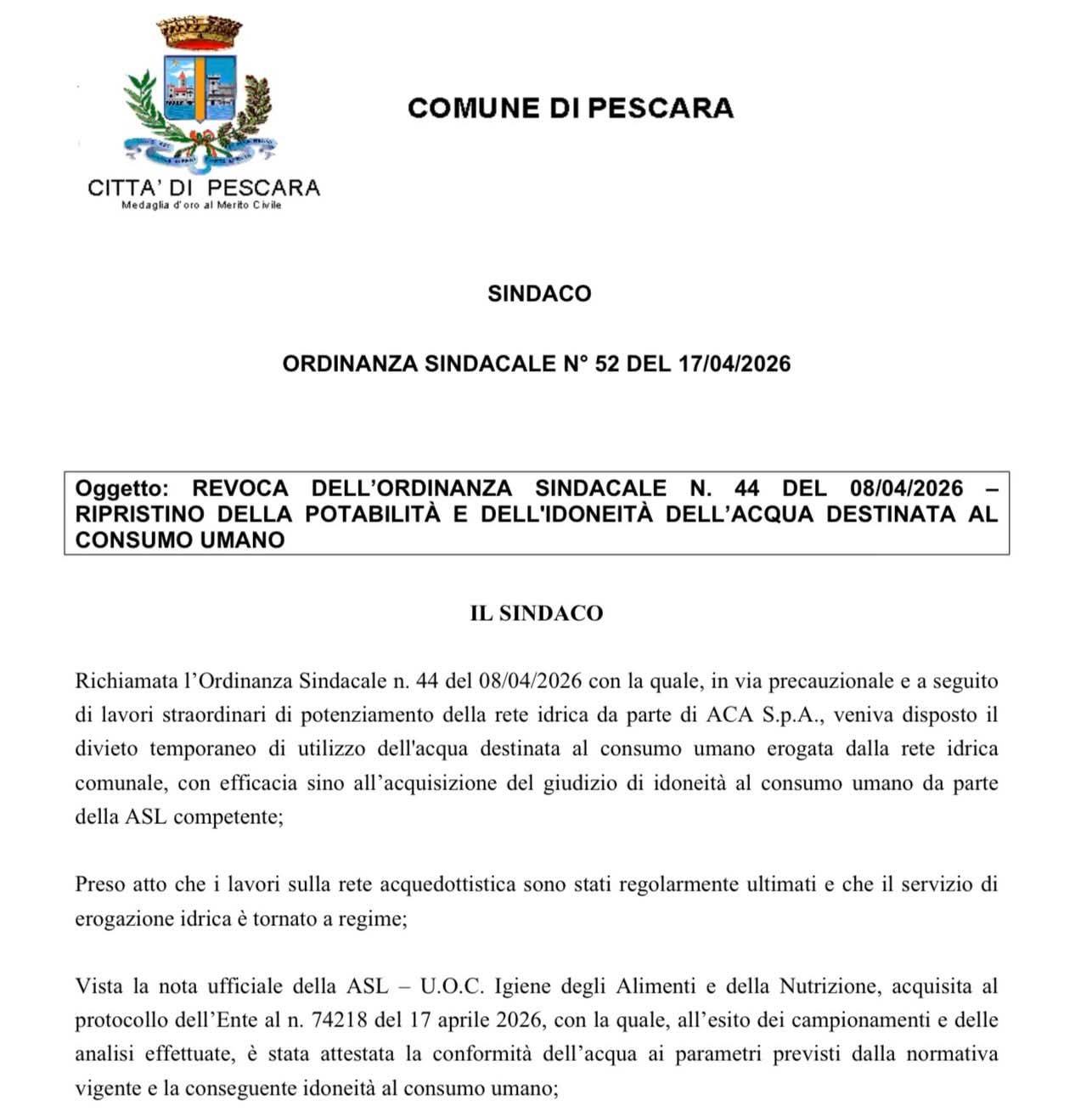 CITTA' DI PESCARA
Medaglia d'oro al Merito Civile

COMUNE DI PESCARA

SINDACO

ORDINANZA SINDACALE N° 52 DEL 17/04/2026

Oggetto: REVOCA DELL'ORDINANZA SINDACALE N. 44 DEL 08/04/2026 – RIPRISTINO DELLA POTABILITÀ E DELL'IDONEITÀ DELL'ACQUA DESTINATA AL CONSUMO UMANO

IL SINDACO

Richiamata l'Ordinanza Sindacale n. 44 del 08/04/2026 con la quale, in via precauzionale e a seguito di lavori straordinari di potenziamento della rete idrica da parte di ACA S.p.A., veniva disposto il divieto temporaneo di utilizzo dell'acqua destinata al consumo umano erogata dalla rete idrica comunale, con efficacia sino all'acquisizione del giudizio di idoneità al consumo umano da parte della ASL competente;

Preso atto che i lavori sulla rete acquedottistica sono stati regolarmente ultimati e che il servizio di erogazione idrica è tornato a regime;

Vista la nota ufficiale della ASL – U.O.C. Igiene degli Alimenti e della Nutrizione, acquisita al protocollo dell'Ente al n. 74218 del 17 aprile 2026, con la quale, all'esito dei campionamenti e delle analisi effettuate, è stata attestata la conformità dell'acqua ai parametri previsti dalla normativa vigente e la conseguente idoneità al consumo umano;